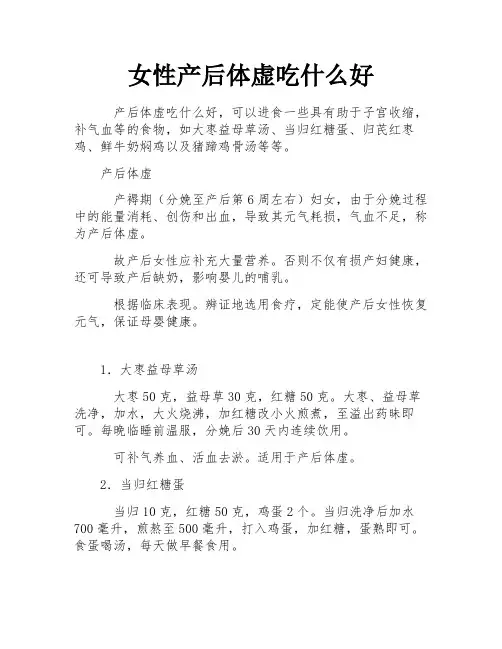 女性产后体虚吃什么好

产后体虚吃什么好，可以进食一些具有助于子宫收缩，补气血等的食物，如大枣益母草汤、当归红糖蛋、归芪红枣鸡、鲜牛奶焖鸡以及猪蹄鸡骨汤等等。

产后体虚

产褥期（分娩至产后第6周左右）妇女，由于分娩过程中的能量消耗、创伤和出血，导致其元气耗损，气血不足，称为产后体虚。

故产后女性应补充大量营养。否则不仅有损产妇健康，还可导致产后缺奶，影响婴儿的哺乳。

根据临床表现。辨证地选用食疗，定能使产后女性恢复元气，保证母婴健康。

1. 大枣益母草汤

大枣50克，益母草30克，红糖50克。大枣、益母草洗净，加水，大火烧沸，加红糖改小火煎煮，至溢出药味即可。每晚临睡前温服，分娩后30天内连续饮用。

可补气养血、活血去淤。适用于产后体虚。

2. 当归红糖蛋

当归10克，红糖50克，鸡蛋2个。当归洗净后加水700毫升，煎熬至500毫升，打入鸡蛋，加红糖，蛋熟即可。食蛋喝汤，每天做早餐食用。